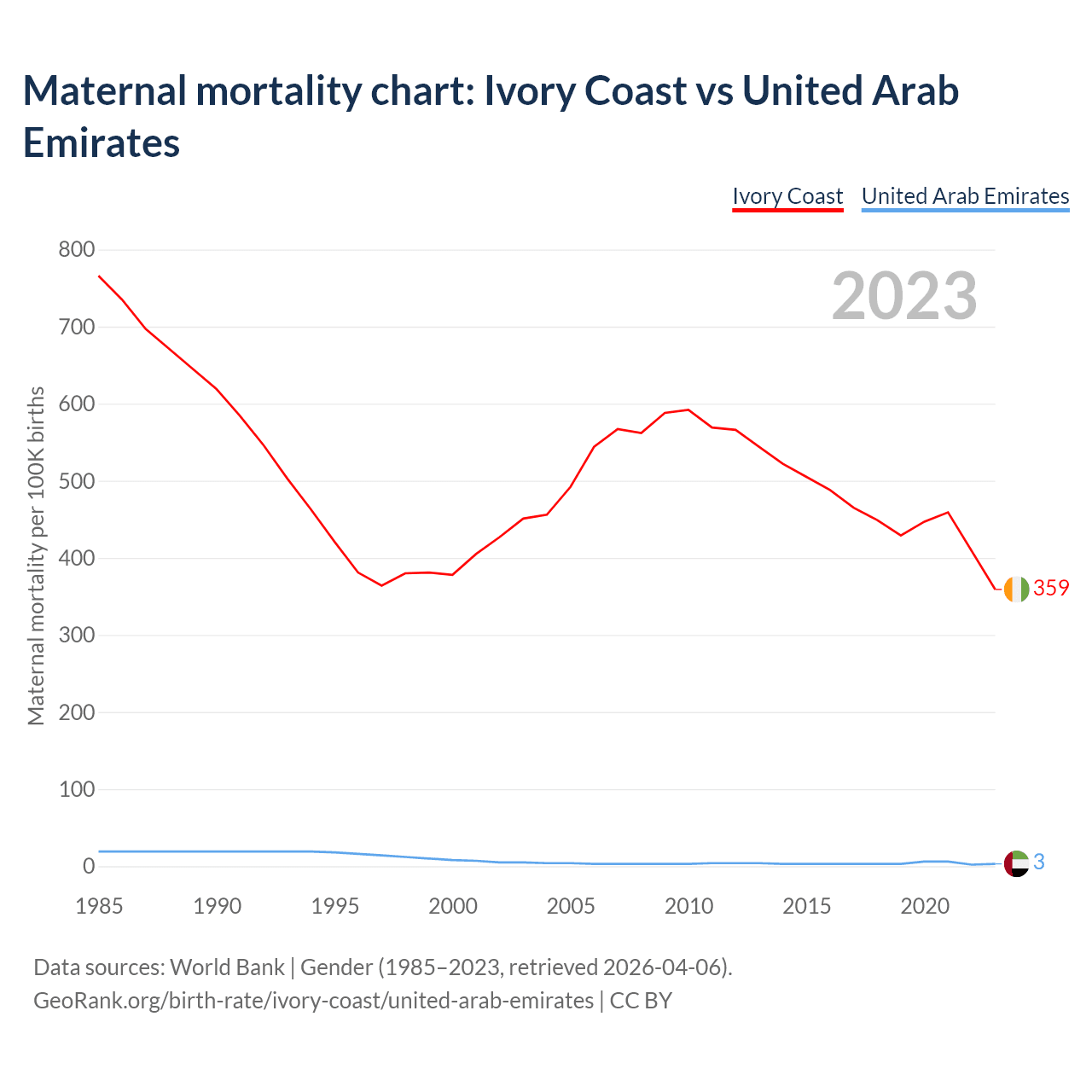 Maternal mortality chart: Ivory Coast vs United Arab Emirates

Ivory Coast United Arab Emirates

2023

Maternal mortality per 100K births

800
700
600
500
400
300
200
100
0

359
3

1985 1990 1995 2000 2005 2010 2015 2020

Data sources: World Bank | Gender (1985–2023, retrieved 2026-04-06).
GeoRank.org/birth-rate/ivory-coast/united-arab-emirates | CC BY